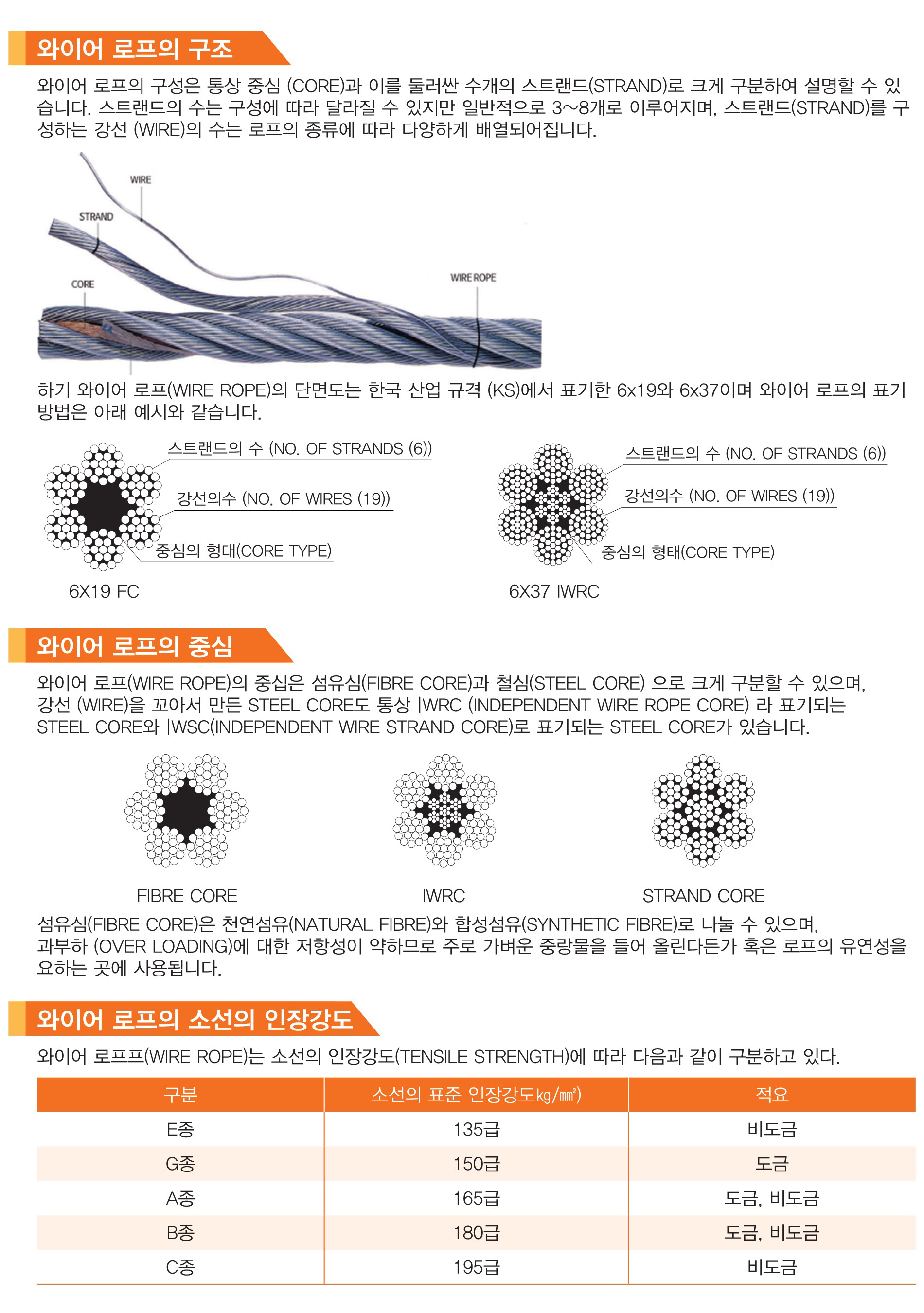 와이어 로프의 구조

와이어 로프의 구성은 통상 중심 (CORE)과 이를 둘러싼 수개의 스트랜드(STRAND)로 크게 구분하여 설명할 수 있습니다. 스트랜드의 수는 구성에 따라 달라질 수 있지만 일반적으로 3~8개로 이루어지며, 스트랜드(STRAND)를 구성하는 강선 (WIRE)의 수는 로프의 종류에 따라 다양하게 배열되어집니다.

WIRE
STRAND
CORE
WIRE ROPE

하기 와이어 로프(WIRE ROPE)의 단면도는 한국 산업 규격 (KS)에서 표기한 6x19와 6x37이며 와이어 로프의 표기 방법은 아래 예시와 같습니다.

스트랜드의 수 (NO. OF STRANDS (6))
강선의수 (NO. OF WIRES (19))
중심의 형태(CORE TYPE)
6X19 FC

스트랜드의 수 (NO. OF STRANDS (6))
강선의수 (NO. OF WIRES (19))
중심의 형태(CORE TYPE)
6X37 IWRC

와이어 로프의 중심

와이어 로프(WIRE ROPE)의 중십은 섬유심(FIBRE CORE)과 철심(STEEL CORE) 으로 크게 구분할 수 있으며, 강선 (WIRE)을 꼬아서 만든 STEEL CORE도 통상 IWRC (INDEPENDENT WIRE ROPE CORE) 라 표기되는 STEEL CORE와 IWSC(INDEPENDENT WIRE STRAND CORE)로 표기되는 STEEL CORE가 있습니다.

FIBRE CORE
IWRC
STRAND CORE

섬유심(FIBRE CORE)은 천연섬유(NATURAL FIBRE)와 합성섬유(SYNTHETIC FIBRE)로 나눌 수 있으며, 과부하 (OVER LOADING)에 대한 저항성이 약하므로 주로 가벼운 중량물을 들어 올린다든가 혹은 로프의 유연성을 요하는 곳에 사용됩니다.

와이어 로프의 소선의 인장강도

와이어 로프프(WIRE ROPE)는 소선의 인장강도(TENSILE STRENGTH)에 따라 다음과 같이 구분하고 있다.

| 구분 | 소선의 표준 인장강도kg/㎟) | 적요 |
|---|---|---|
| E종 | 135급 | 비도금 |
| G종 | 150급 | 도금 |
| A종 | 165급 | 도금, 비도금 |
| B종 | 180급 | 도금, 비도금 |
| C종 | 195급 | 비도금 |